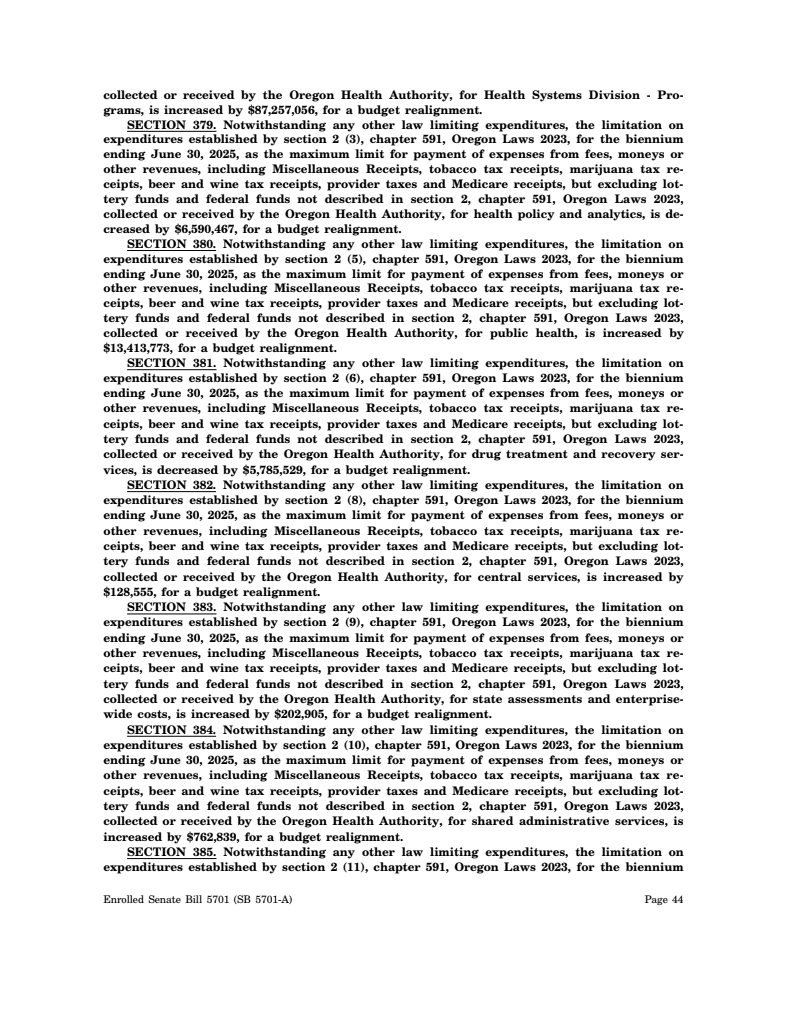 collected or received by the Oregon Health Authority, for Health Systems Division - Programs, is increased by $87,257,056, for a budget realignment.

SECTION 379. Notwithstanding any other law limiting expenditures, the limitation on expenditures established by section 2 (3), chapter 591, Oregon Laws 2023, for the biennium ending June 30, 2025, as the maximum limit for payment of expenses from fees, moneys or other revenues, including Miscellaneous Receipts, tobacco tax receipts, marijuana tax receipts, beer and wine tax receipts, provider taxes and Medicare receipts, but excluding lottery funds and federal funds not described in section 2, chapter 591, Oregon Laws 2023, collected or received by the Oregon Health Authority, for health policy and analytics, is decreased by $6,590,467, for a budget realignment.

SECTION 380. Notwithstanding any other law limiting expenditures, the limitation on expenditures established by section 2 (5), chapter 591, Oregon Laws 2023, for the biennium ending June 30, 2025, as the maximum limit for payment of expenses from fees, moneys or other revenues, including Miscellaneous Receipts, tobacco tax receipts, marijuana tax receipts, beer and wine tax receipts, provider taxes and Medicare receipts, but excluding lottery funds and federal funds not described in section 2, chapter 591, Oregon Laws 2023, collected or received by the Oregon Health Authority, for public health, is increased by $13,413,773, for a budget realignment.

SECTION 381. Notwithstanding any other law limiting expenditures, the limitation on expenditures established by section 2 (6), chapter 591, Oregon Laws 2023, for the biennium ending June 30, 2025, as the maximum limit for payment of expenses from fees, moneys or other revenues, including Miscellaneous Receipts, tobacco tax receipts, marijuana tax receipts, beer and wine tax receipts, provider taxes and Medicare receipts, but excluding lottery funds and federal funds not described in section 2, chapter 591, Oregon Laws 2023, collected or received by the Oregon Health Authority, for drug treatment and recovery services, is decreased by $5,785,529, for a budget realignment.

SECTION 382. Notwithstanding any other law limiting expenditures, the limitation on expenditures established by section 2 (8), chapter 591, Oregon Laws 2023, for the biennium ending June 30, 2025, as the maximum limit for payment of expenses from fees, moneys or other revenues, including Miscellaneous Receipts, tobacco tax receipts, marijuana tax receipts, beer and wine tax receipts, provider taxes and Medicare receipts, but excluding lottery funds and federal funds not described in section 2, chapter 591, Oregon Laws 2023, collected or received by the Oregon Health Authority, for central services, is increased by $128,555, for a budget realignment.

SECTION 383. Notwithstanding any other law limiting expenditures, the limitation on expenditures established by section 2 (9), chapter 591, Oregon Laws 2023, for the biennium ending June 30, 2025, as the maximum limit for payment of expenses from fees, moneys or other revenues, including Miscellaneous Receipts, tobacco tax receipts, marijuana tax receipts, beer and wine tax receipts, provider taxes and Medicare receipts, but excluding lottery funds and federal funds not described in section 2, chapter 591, Oregon Laws 2023, collected or received by the Oregon Health Authority, for state assessments and enterprise-wide costs, is increased by $202,905, for a budget realignment.

SECTION 384. Notwithstanding any other law limiting expenditures, the limitation on expenditures established by section 2 (10), chapter 591, Oregon Laws 2023, for the biennium ending June 30, 2025, as the maximum limit for payment of expenses from fees, moneys or other revenues, including Miscellaneous Receipts, tobacco tax receipts, marijuana tax receipts, beer and wine tax receipts, provider taxes and Medicare receipts, but excluding lottery funds and federal funds not described in section 2, chapter 591, Oregon Laws 2023, collected or received by the Oregon Health Authority, for shared administrative services, is increased by $762,839, for a budget realignment.

SECTION 385. Notwithstanding any other law limiting expenditures, the limitation on expenditures established by section 2 (11), chapter 591, Oregon Laws 2023, for the biennium

Enrolled Senate Bill 5701 (SB 5701-A)

Page 44